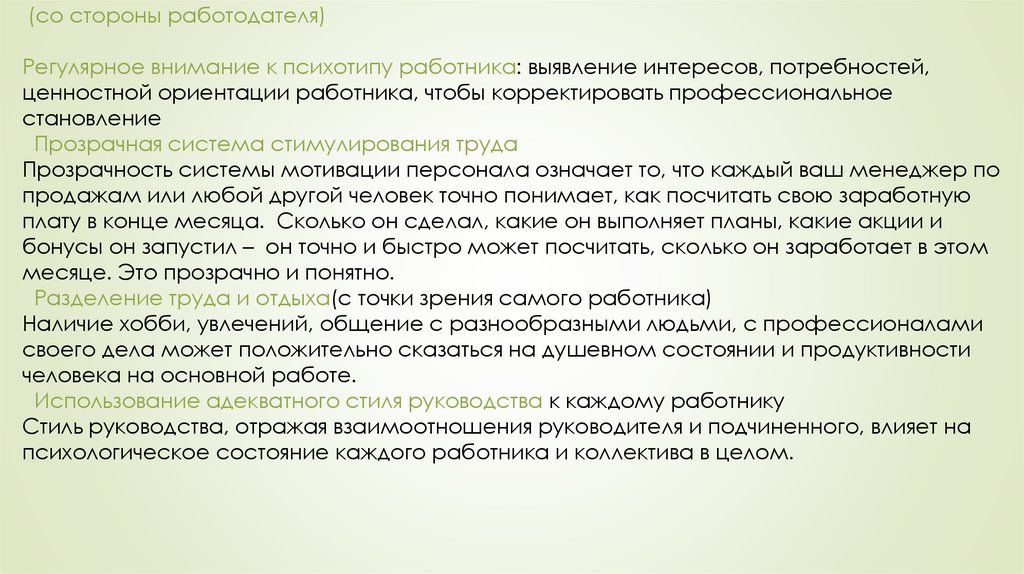 (со стороны работодателя)

Регулярное внимание к психотипу работника: выявление интересов, потребностей, ценностной ориентации работника, чтобы корректировать профессиональное становление

Прозрачная система стимулирования труда

Прозрачность системы мотивации персонала означает то, что каждый ваш менеджер по продажам или любой другой человек точно понимает, как посчитать свою заработную плату в конце месяца. Сколько он сделал, какие он выполняет планы, какие акции и бонусы он запустил – он точно и быстро может посчитать, сколько он заработает в этом месяце. Это прозрачно и понятно.

Разделение труда и отдыха(с точки зрения самого работника)

Наличие хобби, увлечений, общение с разнообразными людьми, с профессионалами своего дела может положительно сказаться на душевном состоянии и продуктивности человека на основной работе.

Использование адекватного стиля руководства к каждому работнику

Стиль руководства, отражая взаимоотношения руководителя и подчиненного, влияет на психологическое состояние каждого работника и коллектива в целом.